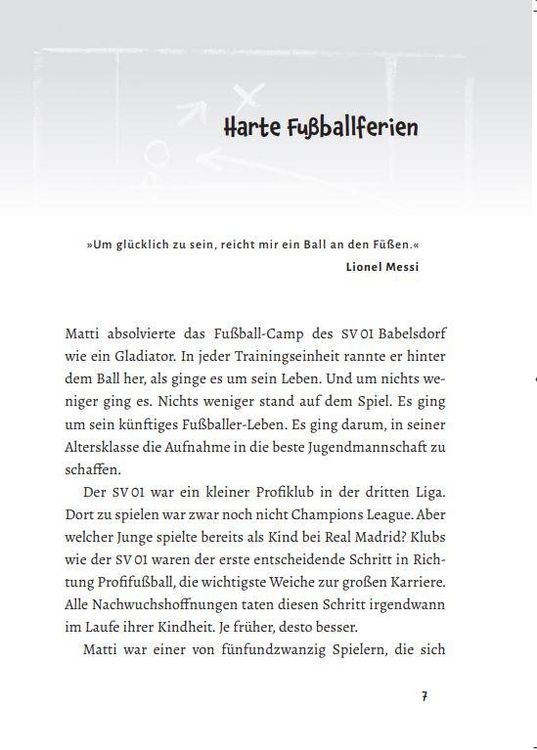 Harte Fußballferien

»Um glücklich zu sein, reicht mir ein Ball an den Füßen.«
Lionel Messi

Matti absolvierte das Fußball-Camp des SV 01 Babelsdorf wie ein Gladiator. In jeder Trainingseinheit rannte er hinter dem Ball her, als ginge es um sein Leben. Und um nichts weniger ging es. Nichts weniger stand auf dem Spiel. Es ging um sein künftiges Fußballer-Leben. Es ging darum, in seiner Altersklasse die Aufnahme in die beste Jugendmannschaft zu schaffen.

Der SV 01 war ein kleiner Profiklub in der dritten Liga. Dort zu spielen war zwar noch nicht Champions League. Aber welcher Junge spielte bereits als Kind bei Real Madrid? Klubs wie der SV 01 waren der erste entscheidende Schritt in Richtung Profifußball, die wichtigste Weiche zur großen Karriere. Alle Nachwuchshoffnungen taten diesen Schritt irgendwann im Laufe ihrer Kindheit. Je früher, desto besser.

Matti war einer von fünfundzwanzig Spielern, die sich

7